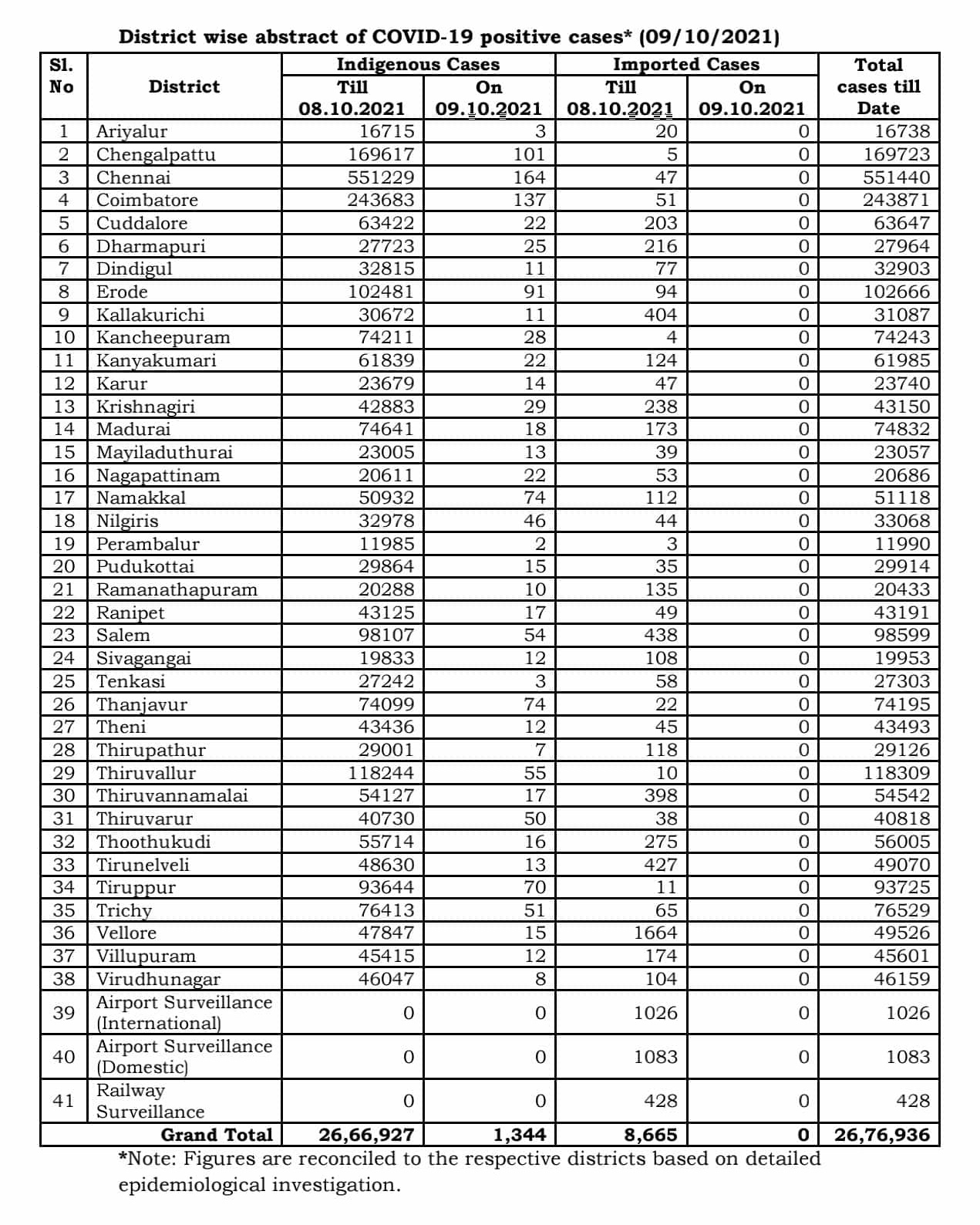 District wise abstract of COVID-19 positive cases* (09/10/2021)

| Sl. No | District | Indigenous Cases Till 08.10.2021 | Indigenous Cases On 09.10.2021 | Imported Cases Till 08.10.2021 | Imported Cases On 09.10.2021 | Total cases till Date |
|---|---|---|---|---|---|---|
| 1 | Ariyalur | 16715 | 3 | 20 | 0 | 16738 |
| 2 | Chengalpattu | 169617 | 101 | 5 | 0 | 169723 |
| 3 | Chennai | 551229 | 164 | 47 | 0 | 551440 |
| 4 | Coimbatore | 243683 | 137 | 51 | 0 | 243871 |
| 5 | Cuddalore | 63422 | 22 | 203 | 0 | 63647 |
| 6 | Dharmapuri | 27723 | 25 | 216 | 0 | 27964 |
| 7 | Dindigul | 32815 | 11 | 77 | 0 | 32903 |
| 8 | Erode | 102481 | 91 | 94 | 0 | 102666 |
| 9 | Kallakurichi | 30672 | 11 | 404 | 0 | 31087 |
| 10 | Kancheepuram | 74211 | 28 | 4 | 0 | 74243 |
| 11 | Kanyakumari | 61839 | 22 | 124 | 0 | 61985 |
| 12 | Karur | 23679 | 14 | 47 | 0 | 23740 |
| 13 | Krishnagiri | 42883 | 29 | 238 | 0 | 43150 |
| 14 | Madurai | 74641 | 18 | 173 | 0 | 74832 |
| 15 | Mayiladuthurai | 23005 | 13 | 39 | 0 | 23057 |
| 16 | Nagapattinam | 20611 | 22 | 53 | 0 | 20686 |
| 17 | Namakkal | 50932 | 74 | 112 | 0 | 51118 |
| 18 | Nilgiris | 32978 | 46 | 44 | 0 | 33068 |
| 19 | Perambalur | 11985 | 2 | 3 | 0 | 11990 |
| 20 | Pudukottai | 29864 | 15 | 35 | 0 | 29914 |
| 21 | Ramanathapuram | 20288 | 10 | 135 | 0 | 20433 |
| 22 | Ranipet | 43125 | 17 | 49 | 0 | 43191 |
| 23 | Salem | 98107 | 54 | 438 | 0 | 98599 |
| 24 | Sivagangai | 19833 | 12 | 108 | 0 | 19953 |
| 25 | Tenkasi | 27242 | 3 | 58 | 0 | 27303 |
| 26 | Thanjavur | 74099 | 74 | 22 | 0 | 74195 |
| 27 | Theni | 43436 | 12 | 45 | 0 | 43493 |
| 28 | Thirupathur | 29001 | 7 | 118 | 0 | 29126 |
| 29 | Thiruvallur | 118244 | 55 | 10 | 0 | 118309 |
| 30 | Thiruvannamalai | 54127 | 17 | 398 | 0 | 54542 |
| 31 | Thiruvarur | 40730 | 50 | 38 | 0 | 40818 |
| 32 | Thoothukudi | 55714 | 16 | 275 | 0 | 56005 |
| 33 | Tirunelveli | 48630 | 13 | 427 | 0 | 49070 |
| 34 | Tiruppur | 93644 | 70 | 11 | 0 | 93725 |
| 35 | Trichy | 76413 | 51 | 65 | 0 | 76529 |
| 36 | Vellore | 47847 | 15 | 1664 | 0 | 49526 |
| 37 | Villupuram | 45415 | 12 | 174 | 0 | 45601 |
| 38 | Virudhunagar | 46047 | 8 | 104 | 0 | 46159 |
| 39 | Airport Surveillance (International) | 0 | 0 | 1026 | 0 | 1026 |
| 40 | Airport Surveillance (Domestic) | 0 | 0 | 1083 | 0 | 1083 |
| 41 | Railway Surveillance | 0 | 0 | 428 | 0 | 428 |
| | Grand Total | 26,66,927 | 1,344 | 8,665 | 0 | 26,76,936 |

*Note: Figures are reconciled to the respective districts based on detailed epidemiological investigation.